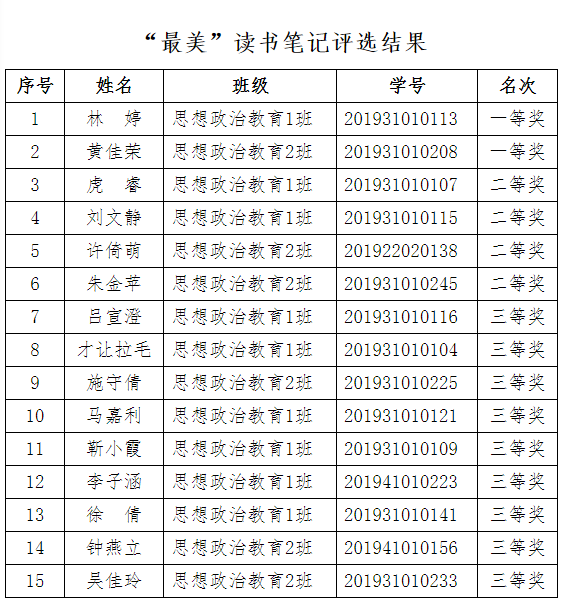 “最美”读书笔记评选结果

| 序号 | 姓名 | 班级 | 学号 | 名次 |
|---|---|---|---|---|
| 1 | 林　婷 | 思想政治教育1班 | 201931010113 | 一等奖 |
| 2 | 黄佳荣 | 思想政治教育2班 | 201931010208 | 一等奖 |
| 3 | 虎　睿 | 思想政治教育1班 | 201931010107 | 二等奖 |
| 4 | 刘文静 | 思想政治教育1班 | 201931010115 | 二等奖 |
| 5 | 许倚萌 | 思想政治教育2班 | 201922020138 | 二等奖 |
| 6 | 朱金苹 | 思想政治教育2班 | 201931010245 | 二等奖 |
| 7 | 吕宣澄 | 思想政治教育1班 | 201931010116 | 三等奖 |
| 8 | 才让拉毛 | 思想政治教育1班 | 201931010104 | 三等奖 |
| 9 | 施守倩 | 思想政治教育2班 | 201931010225 | 三等奖 |
| 10 | 马嘉利 | 思想政治教育1班 | 201931010121 | 三等奖 |
| 11 | 靳小霞 | 思想政治教育1班 | 201931010109 | 三等奖 |
| 12 | 李子涵 | 思想政治教育1班 | 201941010223 | 三等奖 |
| 13 | 徐　倩 | 思想政治教育1班 | 201931010141 | 三等奖 |
| 14 | 钟燕立 | 思想政治教育2班 | 201941010156 | 三等奖 |
| 15 | 吴佳玲 | 思想政治教育2班 | 201931010233 | 三等奖 |